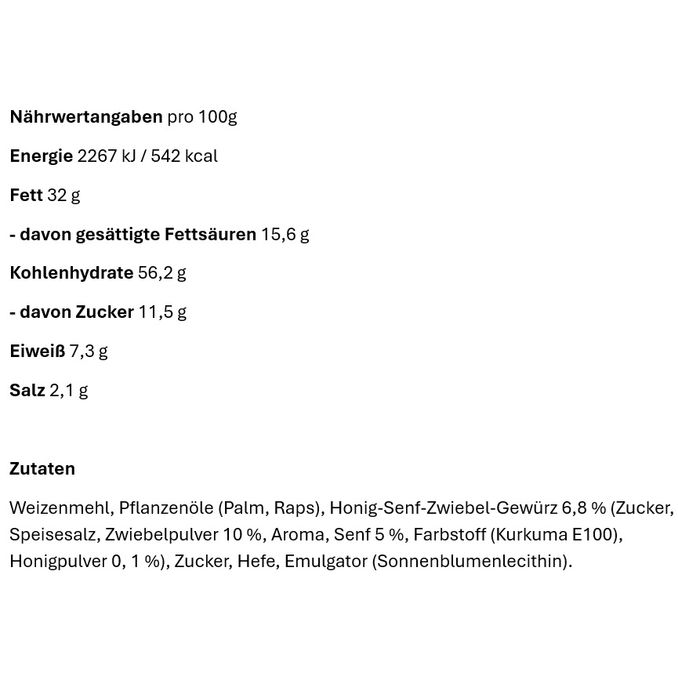 Nährwertangaben pro 100g

Energie 2267 kJ / 542 kcal

Fett 32 g

- davon gesättigte Fettsäuren 15,6 g

Kohlenhydrate 56,2 g

- davon Zucker 11,5 g

Eiweiß 7,3 g

Salz 2,1 g

Zutaten

Weizenmehl, Pflanzenöle (Palm, Raps), Honig-Senf-Zwiebel-Gewürz 6,8 % (Zucker, Speisesalz, Zwiebelpulver 10 %, Aroma, Senf 5 %, Farbstoff (Kurkuma E100), Honigpulver 0, 1 %), Zucker, Hefe, Emulgator (Sonnenblumenlecithin).